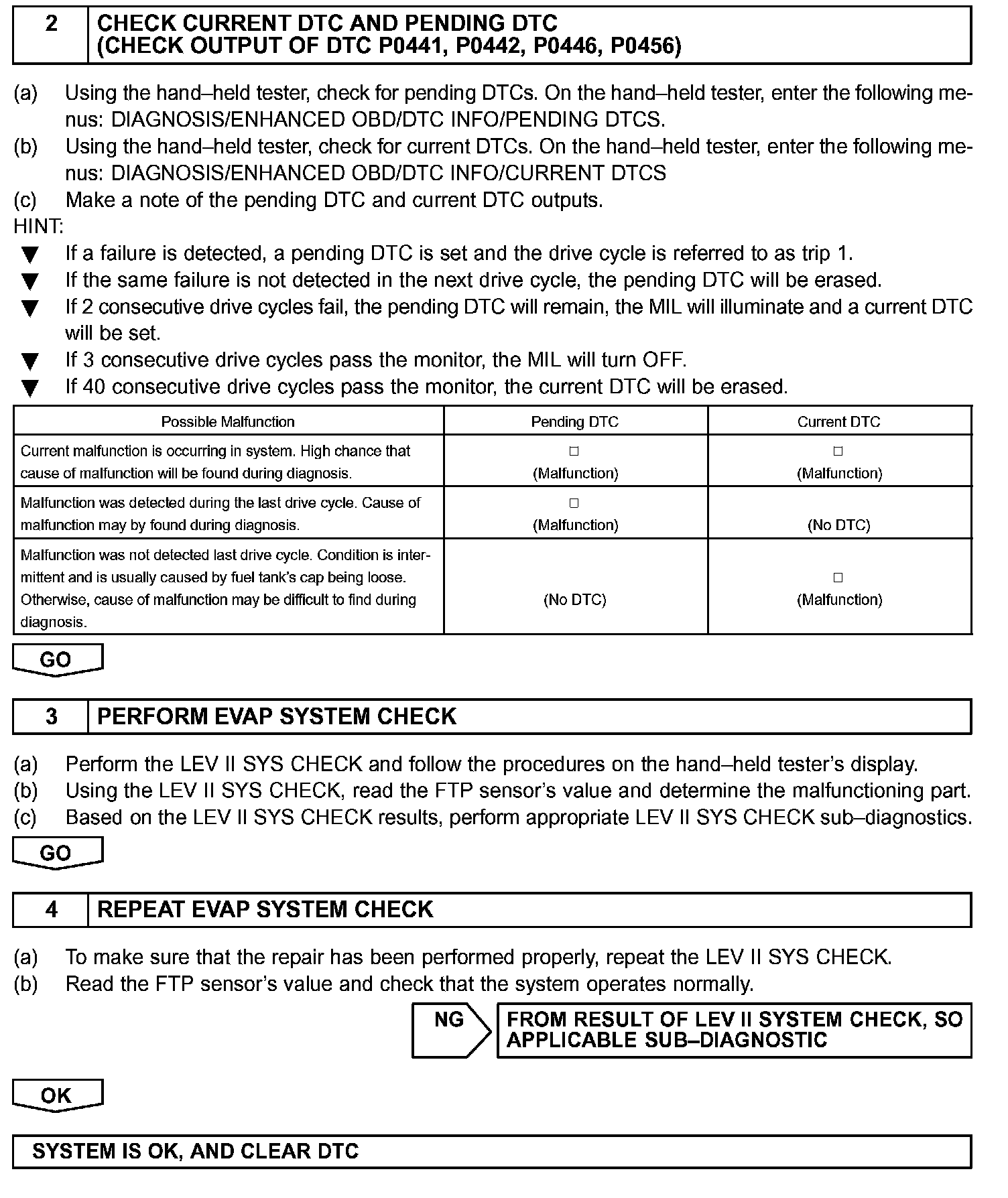 2 CHECK CURRENT DTC AND PENDING DTC (CHECK OUTPUT OF DTC P0441, P0442, P0446, P0456)

(a) Using the hand–held tester, check for pending DTCs. On the hand–held tester, enter the following menus: DIAGNOSIS/ENHANCED OBD/DTC INFO/PENDING DTCS.
(b) Using the hand–held tester, check for current DTCs. On the hand–held tester, enter the following menus: DIAGNOSIS/ENHANCED OBD/DTC INFO/CURRENT DTCS
(c) Make a note of the pending DTC and current DTC outputs.
HINT:
▼ If a failure is detected, a pending DTC is set and the drive cycle is referred to as trip 1.
▼ If the same failure is not detected in the next drive cycle, the pending DTC will be erased.
▼ If 2 consecutive drive cycles fail, the pending DTC will remain, the MIL will illuminate and a current DTC will be set.
▼ If 3 consecutive drive cycles pass the monitor, the MIL will turn OFF.
▼ If 40 consecutive drive cycles pass the monitor, the current DTC will be erased.

| Possible Malfunction | Pending DTC | Current DTC |
|---|---|---|
| Current malfunction is occurring in system. High chance that cause of malfunction will be found during diagnosis. | □ (Malfunction) | □ (Malfunction) |
| Malfunction was detected during the last drive cycle. Cause of malfunction may by found during diagnosis. | □ (Malfunction) | (No DTC) |
| Malfunction was not detected last drive cycle. Condition is intermittent and is usually caused by fuel tank's cap being loose. Otherwise, cause of malfunction may be difficult to find during diagnosis. | (No DTC) | □ (Malfunction) |

GO

3 PERFORM EVAP SYSTEM CHECK

(a) Perform the LEV II SYS CHECK and follow the procedures on the hand–held tester's display.
(b) Using the LEV II SYS CHECK, read the FTP sensor's value and determine the malfunctioning part.
(c) Based on the LEV II SYS CHECK results, perform appropriate LEV II SYS CHECK sub–diagnostics.

GO

4 REPEAT EVAP SYSTEM CHECK

(a) To make sure that the repair has been performed properly, repeat the LEV II SYS CHECK.
(b) Read the FTP sensor's value and check that the system operates normally.

NG FROM RESULT OF LEV II SYSTEM CHECK, SO APPLICABLE SUB–DIAGNOSTIC

OK

SYSTEM IS OK, AND CLEAR DTC